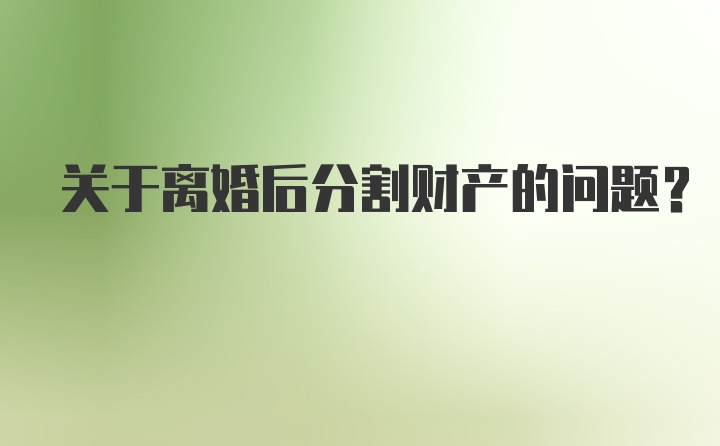 关于离婚后分割财产的问题？